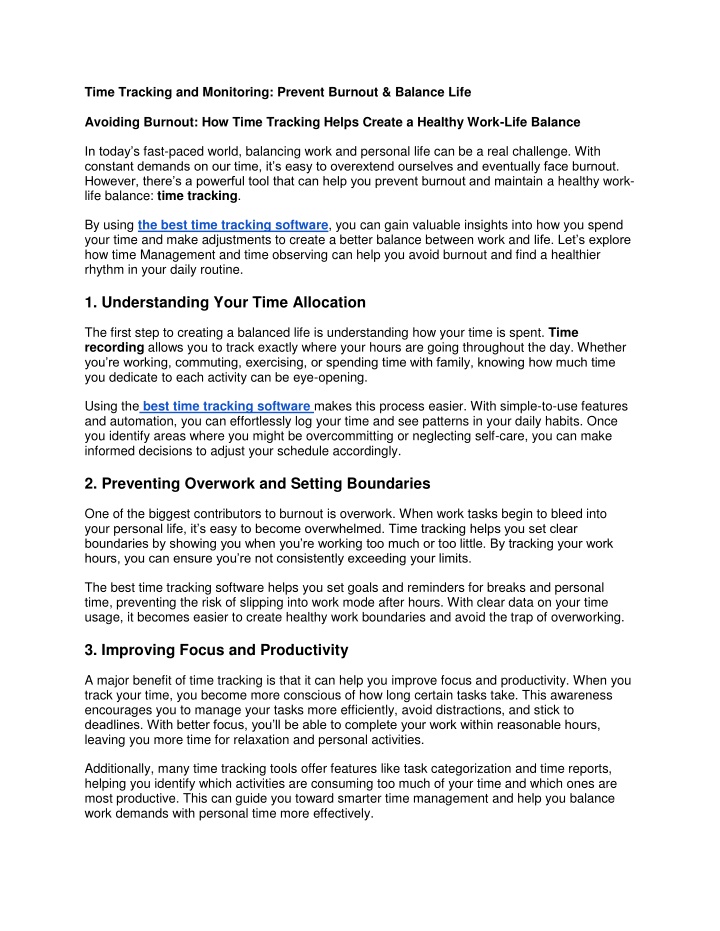 Time Tracking and Monitoring: Prevent Burnout & Balance Life

Avoiding Burnout: How Time Tracking Helps Create a Healthy Work-Life Balance

In today's fast-paced world, balancing work and personal life can be a real challenge. With constant demands on our time, it's easy to overextend ourselves and eventually face burnout. However, there's a powerful tool that can help you prevent burnout and maintain a healthy work-life balance: time tracking.

By using the best time tracking software, you can gain valuable insights into how you spend your time and make adjustments to create a better balance between work and life. Let's explore how time Management and time observing can help you avoid burnout and find a healthier rhythm in your daily routine.

1. Understanding Your Time Allocation

The first step to creating a balanced life is understanding how your time is spent. Time recording allows you to track exactly where your hours are going throughout the day. Whether you're working, commuting, exercising, or spending time with family, knowing how much time you dedicate to each activity can be eye-opening.

Using the best time tracking software makes this process easier. With simple-to-use features and automation, you can effortlessly log your time and see patterns in your daily habits. Once you identify areas where you might be overcommitting or neglecting self-care, you can make informed decisions to adjust your schedule accordingly.

2. Preventing Overwork and Setting Boundaries

One of the biggest contributors to burnout is overwork. When work tasks begin to bleed into your personal life, it's easy to become overwhelmed. Time tracking helps you set clear boundaries by showing you when you're working too much or too little. By tracking your work hours, you can ensure you're not consistently exceeding your limits.

The best time tracking software helps you set goals and reminders for breaks and personal time, preventing the risk of slipping into work mode after hours. With clear data on your time usage, it becomes easier to create healthy work boundaries and avoid the trap of overworking.

3. Improving Focus and Productivity

A major benefit of time tracking is that it can help you improve focus and productivity. When you track your time, you become more conscious of how long certain tasks take. This awareness encourages you to manage your tasks more efficiently, avoid distractions, and stick to deadlines. With better focus, you'll be able to complete your work within reasonable hours, leaving you more time for relaxation and personal activities.

Additionally, many time tracking tools offer features like task categorization and time reports, helping you identify which activities are consuming too much of your time and which ones are most productive. This can guide you toward smarter time management and help you balance work demands with personal time more effectively.